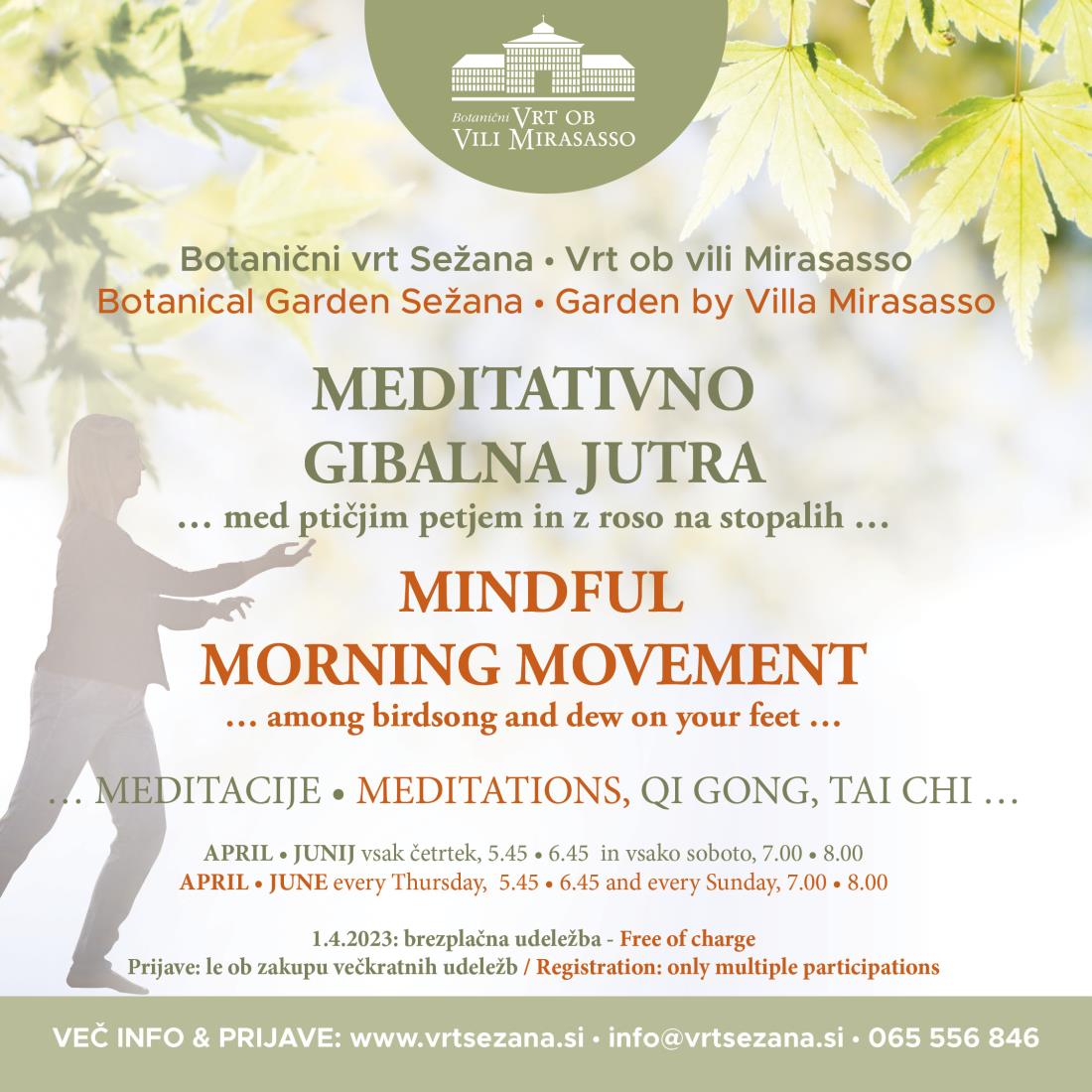 Botanični VRT OB
VILI MIRASASSO

Botanični vrt Sežana • Vrt ob vili Mirasasso
Botanical Garden Sežana • Garden by Villa Mirasasso

MEDITATIVNO
GIBALNA JUTRA
… med ptičjim petjem in z roso na stopalih …

MINDFUL
MORNING MOVEMENT
… among birdsong and dew on your feet …

… MEDITACIJE • MEDITATIONS, QI GONG, TAI CHI …

APRIL • JUNIJ vsak četrtek, 5.45 • 6.45 in vsako soboto, 7.00 • 8.00
APRIL • JUNE every Thursday, 5.45 • 6.45 and every Sunday, 7.00 • 8.00

1.4.2023: brezplačna udeležba - Free of charge
Prijave: le ob zakupu večkratnih udeležb / Registration: only multiple participations

VEČ INFO & PRIJAVE: www.vrtsezana.si • info@vrtsezana.si • 065 556 846